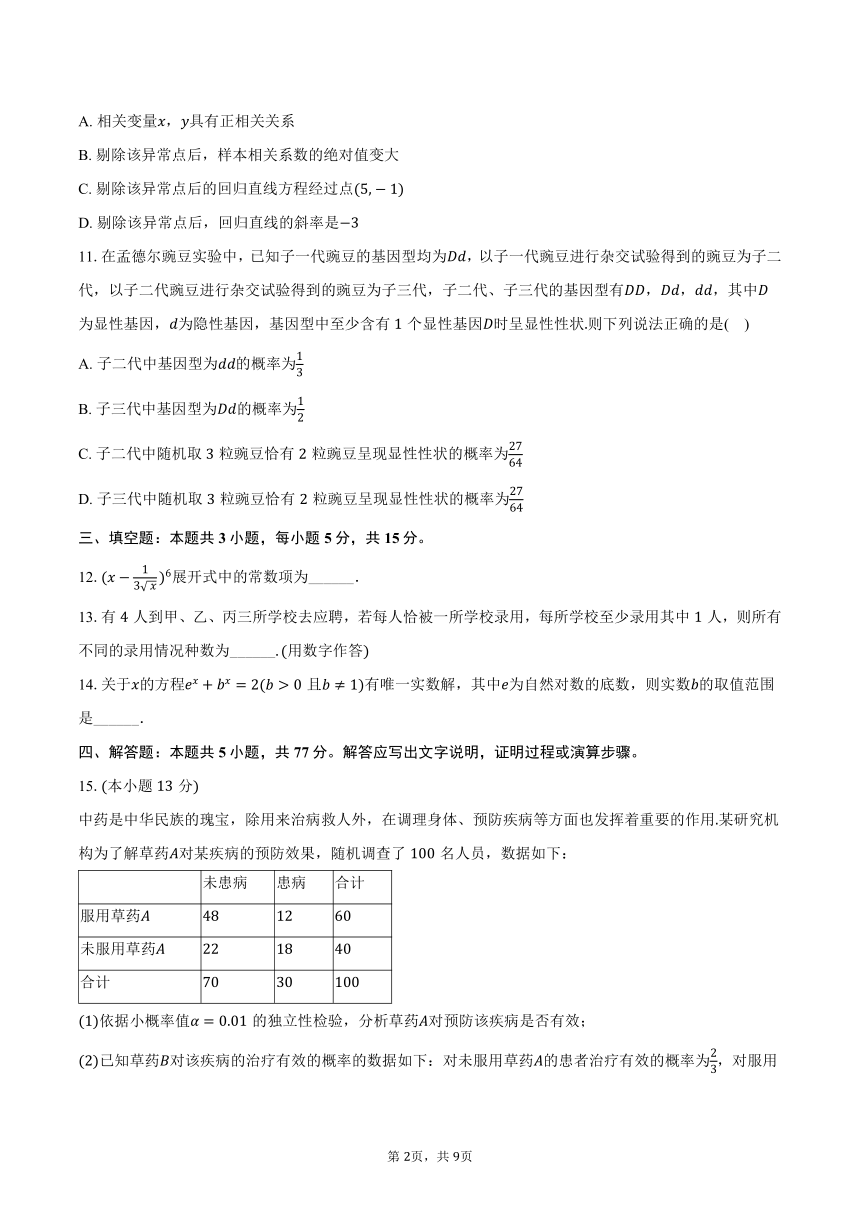 A. 相关变量$x$，$y$具有正相关关系

B. 剔除该异常点后，样本相关系数的绝对值变大

C. 剔除该异常点后的回归直线方程经过点$(5,-1)$

D. 剔除该异常点后，回归直线的斜率是$-3$

11. 在孟德尔豌豆实验中，已知子一代豌豆的基因型均为$Dd$，以子一代豌豆进行杂交试验得到的豌豆为子二代，以子二代豌豆进行杂交试验得到的豌豆为子三代，子二代、子三代的基因型有$DD$，$Dd$，$dd$，其中$D$为显性基因，$d$为隐性基因，基因型中至少含有 1 个显性基因$D$时呈显性性状.则下列说法正确的是(    )

A. 子二代中基因型为$dd$的概率为$\frac{1}{3}$

B. 子三代中基因型为$Dd$的概率为$\frac{1}{2}$

C. 子二代中随机取 3 粒豌豆恰有 2 粒豌豆呈现显性性状的概率为$\frac{27}{64}$

D. 子三代中随机取 3 粒豌豆恰有 2 粒豌豆呈现显性性状的概率为$\frac{27}{64}$

三、填空题：本题共 3 小题，每小题 5 分，共 15 分。

12. $(x-\frac{1}{3\sqrt{x}})^6$展开式中的常数项为______.

13. 有 4 人到甲、乙、丙三所学校去应聘，若每人恰被一所学校录用，每所学校至少录用其中 1 人，则所有不同的录用情况种数为______.(用数字作答)

14. 关于$x$的方程$e^x+b^x=2(b>0$ 且$b\neq 1)$有唯一实数解，其中$e$为自然对数的底数，则实数$b$的取值范围是______.

四、解答题：本题共 5 小题，共 77 分。解答应写出文字说明，证明过程或演算步骤。

15. (本小题 13 分)

中药是中华民族的瑰宝，除用来治病救人外，在调理身体、预防疾病等方面也发挥着重要的作用.某研究机构为了解草药$A$对某疾病的预防效果，随机调查了 100 名人员，数据如下：

| | 未患病 | 患病 | 合计 |
|---|---|---|---|
| 服用草药$A$ | 48 | 12 | 60 |
| 未服用草药$A$ | 22 | 18 | 40 |
| 合计 | 70 | 30 | 100 |

(1)依据小概率值$\alpha=0.01$ 的独立性检验，分析草药$A$对预防该疾病是否有效；

(2)已知草药$B$对该疾病的治疗有效的概率的数据如下：对未服用草药$A$的患者治疗有效的概率为$\frac{2}{3}$，对服用

第 2页，共 9页